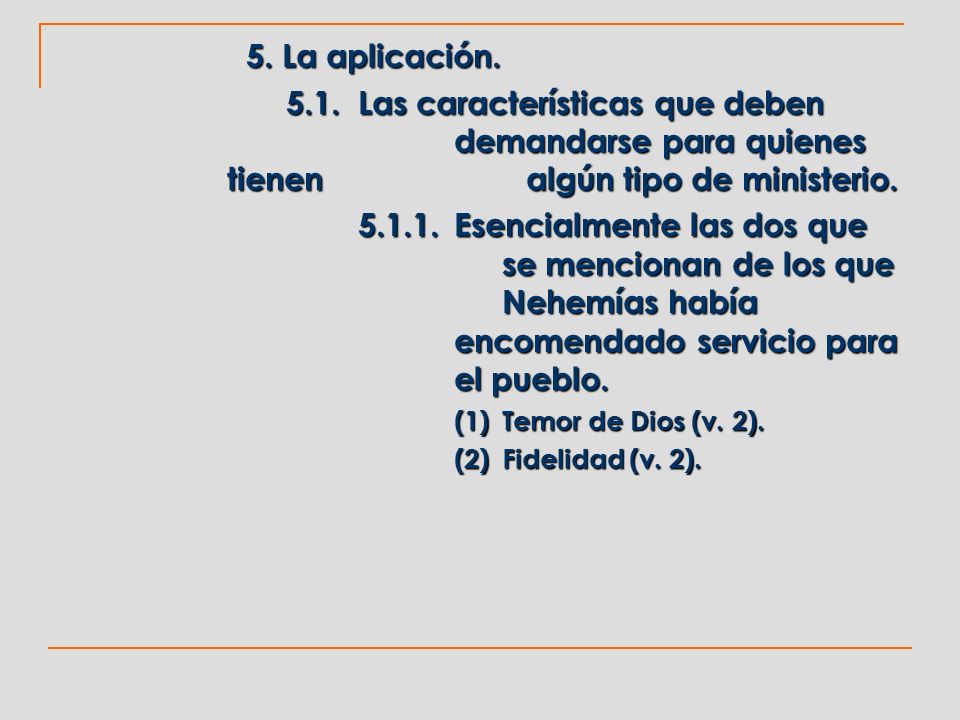 5. La aplicación.

5.1. Las características que deben demandarse para quienes tienen algún tipo de ministerio.

5.1.1. Esencialmente las dos que se mencionan de los que Nehemías había encomendado servicio para el pueblo.

(1) Temor de Dios (v. 2).

(2) Fidelidad (v. 2).